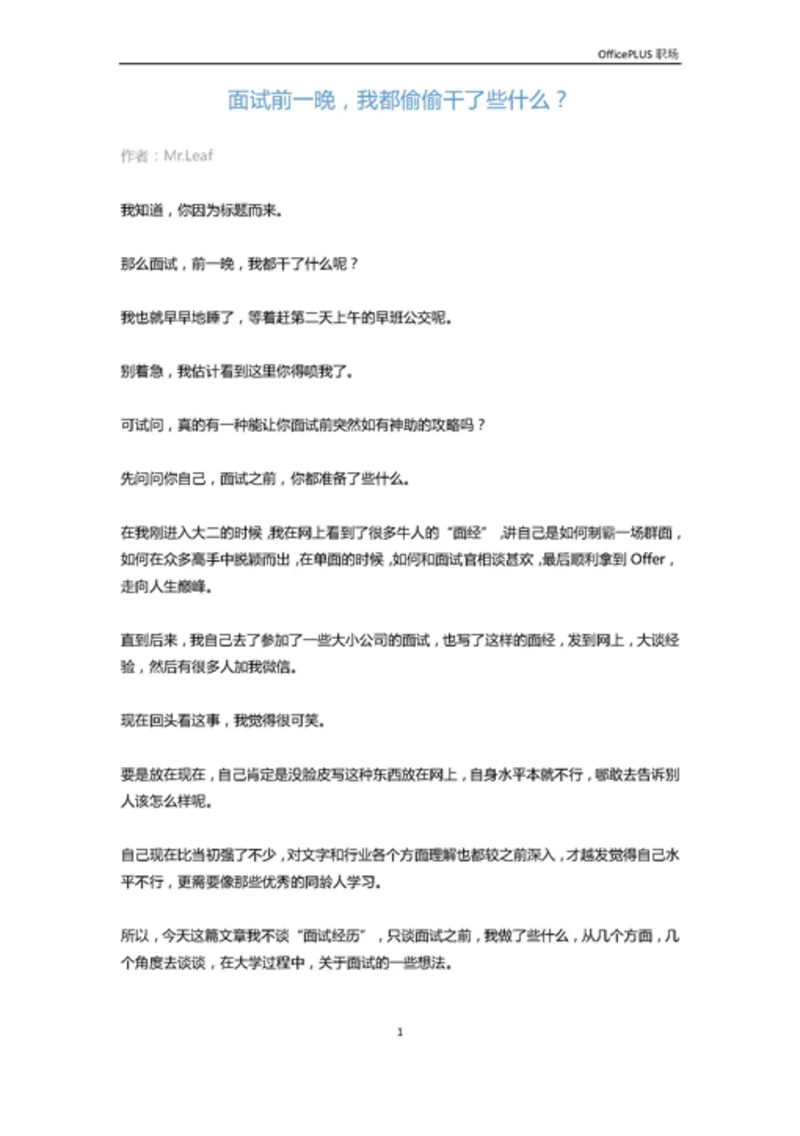 OfficePLUS 职场

面试前一晚，我都偷偷干了些什么？

作者：Mr.Leaf

我知道，你因为标题而来。

那么面试，前一晚，我都干了什么呢？

我也就早早地睡了，等着赶第二天上午的早班公交呢。

别着急，我估计看到这里你得喷我了。

可试问，真的有一种能让你面试前突然如有神助的攻略吗？

先问问你自己，面试之前，你都准备了些什么。

在我刚进入大二的时候，我在网上看到了很多牛人的“面经”，讲自己是如何制霸一场群面，如何在众多高手中脱颖而出，在单面的时候，如何和面试官相谈甚欢，最后顺利拿到 Offer，走向人生巅峰。

直到后来，我自己去了参加了一些大小公司的面试，也写了这样的面经，发到网上，大谈经验，然后有很多人加我微信。

现在回头看这事，我觉得很可笑。

要是放在现在，自己肯定是没脸皮写这种东西放在网上，自身水平本就不行，哪敢去告诉别人该怎么样呢。

自己现在比当初强了不少，对文字和行业各个方面理解也都较之前深入，才越发觉得自己水平不行，更需要像那些优秀的同龄人学习。

所以，今天这篇文章我不谈“面试经历”，只谈面试之前，我做了些什么，从几个方面，几个角度去谈谈，在大学过程中，关于面试的一些想法。

1